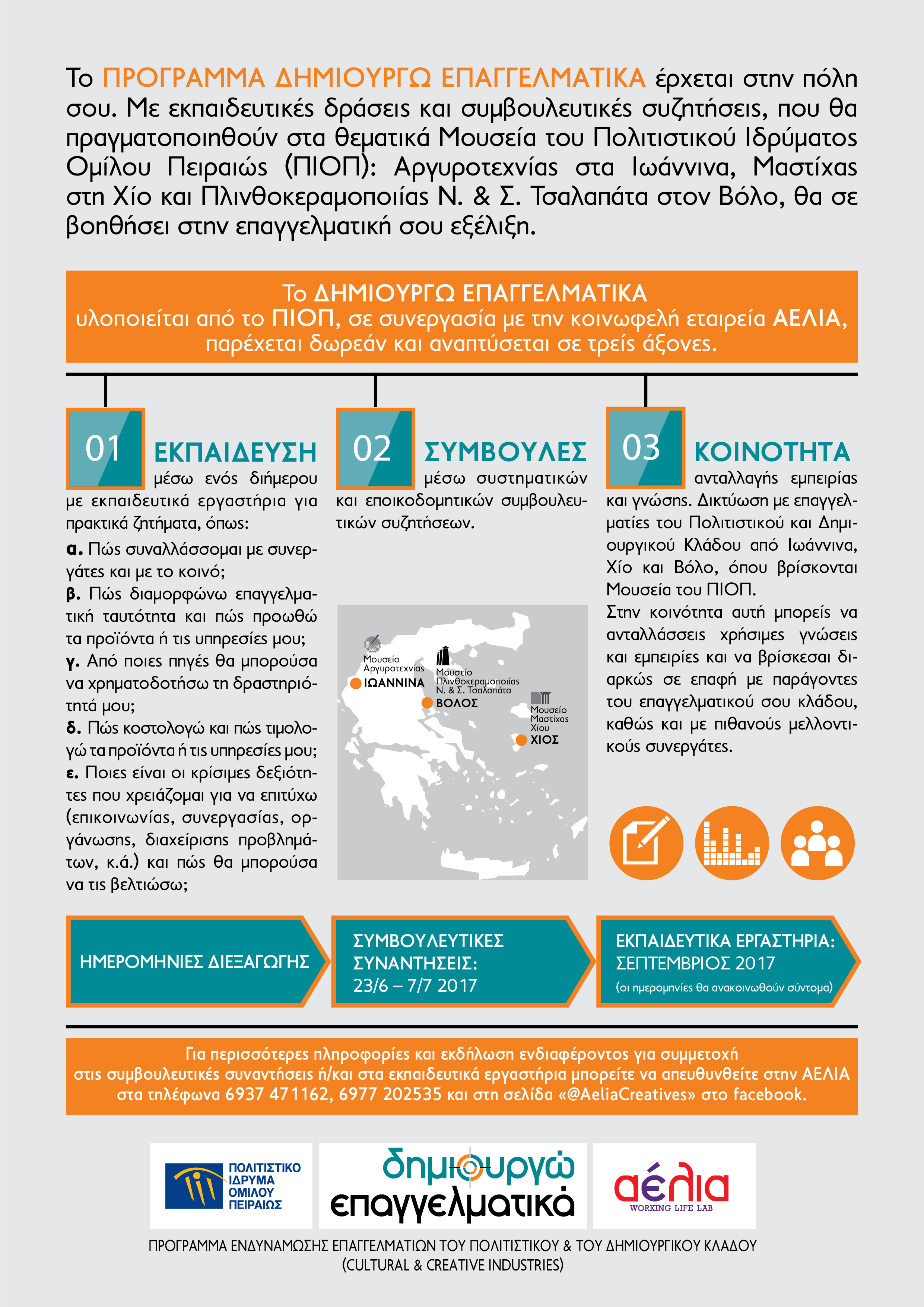 Το ΠΡΟΓΡΑΜΜΑ ΔΗΜΙΟΥΡΓΩ ΕΠΑΓΓΕΛΜΑΤΙΚΑ έρχεται στην πόλη σου. Με εκπαιδευτικές δράσεις και συμβουλευτικές συζητήσεις, που θα πραγματοποιηθούν στα θεματικά Μουσεία του Πολιτιστικού Ιδρύματος Ομίλου Πειραιώς (ΠΙΟΠ): Αργυροτεχνίας στα Ιωάννινα, Μαστίχας στη Χίο και Πλινθοκεραμοποιίας Ν. & Σ. Τσαλαπάτα στον Βόλο, θα σε βοηθήσει στην επαγγελματική σου εξέλιξη.

Το ΔΗΜΙΟΥΡΓΩ ΕΠΑΓΓΕΛΜΑΤΙΚΑ
υλοποιείται από το ΠΙΟΠ, σε συνεργασία με την κοινωφελή εταιρεία ΑΕΛΙΑ, παρέχεται δωρεάν και αναπτύσεται σε τρείς άξονες.

01 ΕΚΠΑΙΔΕΥΣΗ
μέσω ενός διήμερου με εκπαιδευτικά εργαστήρια για πρακτικά ζητήματα, όπως:
α. Πώς συναλλάσσομαι με συνεργάτες και με το κοινό;
β. Πώς διαμορφώνω επαγγελματική ταυτότητα και πώς προωθώ τα προϊόντα ή τις υπηρεσίες μου;
γ. Από ποιες πηγές θα μπορούσα να χρηματοδοτήσω τη δραστηριότητά μου;
δ. Πώς κοστολογώ και πώς τιμολογώ τα προϊόντα ή τις υπηρεσίες μου;
ε. Ποιες είναι οι κρίσιμες δεξιότητες που χρειάζομαι για να επιτύχω (επικοινωνίας, συνεργασίας, οργάνωσης, διαχείρισης προβλημάτων, κ.ά.) και πώς θα μπορούσα να τις βελτιώσω;

02 ΣΥΜΒΟΥΛΕΣ
μέσω συστηματικών και εποικοδομητικών συμβουλευτικών συζητήσεων.

Μουσείο Αργυροτεχνίας
ΙΩΑΝΝΙΝΑ
Μουσείο Πλινθοκεραμοποιίας Ν. & Σ. Τσαλαπάτα
ΒΟΛΟΣ
Μουσείο Μαστίχας Χίου
ΧΙΟΣ

03 ΚΟΙΝΟΤΗΤΑ
ανταλλαγής εμπειρίας και γνώσης. Δικτύωση με επαγγελματίες του Πολιτιστικού και Δημιουργικού Κλάδου από Ιωάννινα, Χίο και Βόλο, όπου βρίσκονται Μουσεία του ΠΙΟΠ.
Στην κοινότητα αυτή μπορείς να ανταλλάσσεις χρήσιμες γνώσεις και εμπειρίες και να βρίσκεσαι διαρκώς σε επαφή με παράγοντες του επαγγελματικού σου κλάδου, καθώς και με πιθανούς μελλοντικούς συνεργάτες.

ΗΜΕΡΟΜΗΝΙΕΣ ΔΙΕΞΑΓΩΓΗΣ

ΣΥΜΒΟΥΛΕΥΤΙΚΕΣ ΣΥΝΑΝΤΗΣΕΙΣ:
23/6 – 7/7 2017

ΕΚΠΑΙΔΕΥΤΙΚΑ ΕΡΓΑΣΤΗΡΙΑ:
ΣΕΠΤΕΜΒΡΙΟΣ 2017
(οι ημερομηνίες θα ανακοινωθούν σύντομα)

Για περισσότερες πληροφορίες και εκδήλωση ενδιαφέροντος για συμμετοχή στις συμβουλευτικές συναντήσεις ή/και στα εκπαιδευτικά εργαστήρια μπορείτε να απευθυνθείτε στην ΑΕΛΙΑ στα τηλέφωνα 6937 471162, 6977 202535 και στη σελίδα «@AeliaCreatives» στο facebook.

ΠΟΛΙΤΙΣΤΙΚΟ ΙΔΡΥΜΑ ΟΜΙΛΟΥ ΠΕΙΡΑΙΩΣ

δημιουργώ επαγγελματικά

αέλια
WORKING LIFE LAB

ΠΡΟΓΡΑΜΜΑ ΕΝΔΥΝΑΜΩΣΗΣ ΕΠΑΓΓΕΛΜΑΤΙΩΝ ΤΟΥ ΠΟΛΙΤΙΣΤΙΚΟΥ & ΤΟΥ ΔΗΜΙΟΥΡΓΙΚΟΥ ΚΛΑΔΟΥ (CULTURAL & CREATIVE INDUSTRIES)